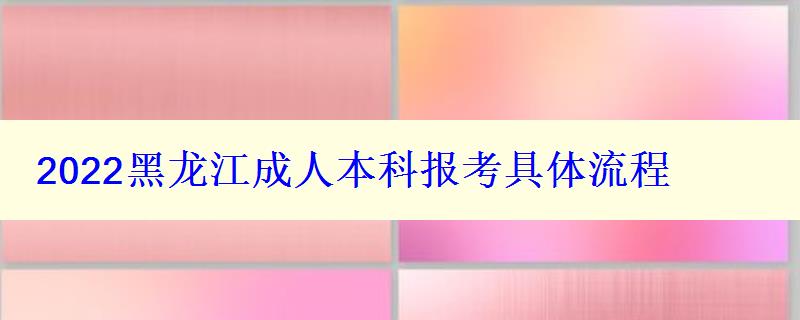 2022黑龙江成人本科报考具体流程